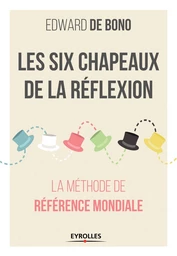 EDWARD DE BONO

LES SIX CHAPEAUX DE LA RÉFLEXION

LA MÉTHODE DE RÉFÉRENCE MONDIALE

EYROLLES